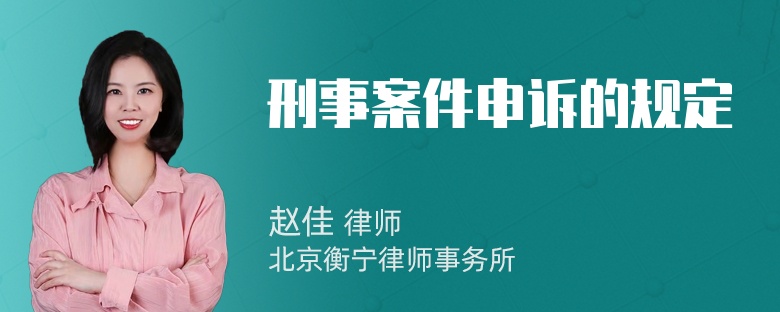 刑事案件申诉的规定

赵佳 律师
北京衡宁律师事务所